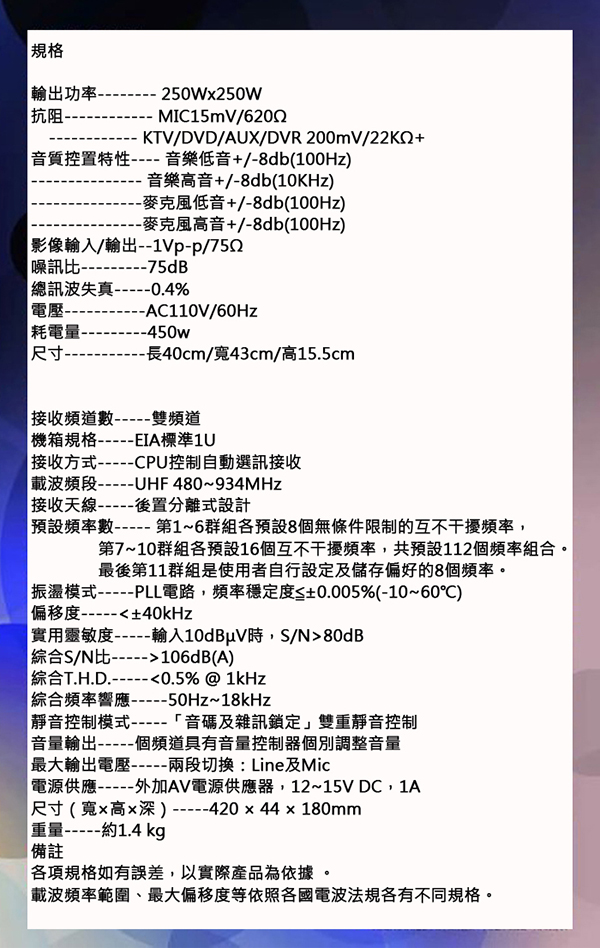 規格

輸出功率-------- 250Wx250W
抗阻------------ MIC15mV/620Ω
------------ KTV/DVD/AUX/DVR 200mV/22KΩ+
音質控置特性---- 音樂低音+/-8db(100Hz)
--------------- 音樂高音+/-8db(10KHz)
---------------麥克風低音+/-8db(100Hz)
---------------麥克風高音+/-8db(100Hz)
影像輸入/輸出--1Vp-p/75Ω
噪訊比---------75dB
總訊波失真-----0.4%
電壓-----------AC110V/60Hz
耗電量---------450w
尺寸-----------長40cm/寬43cm/高15.5cm

接收頻道數-----雙頻道
機箱規格-----EIA標準1U
接收方式-----CPU控制自動選訊接收
載波頻段-----UHF 480~934MHz
接收天線-----後置分離式設計
預設頻率數----- 第1~6群組各預設8個無條件限制的互不干擾頻率，
第7~10群組各預設16個互不干擾頻率，共預設112個頻率組合。
最後第11群組是使用者自行設定及儲存偏好的8個頻率。
振盪模式-----PLL電路，頻率穩定度≦±0.005%(-10~60℃)
偏移度-----<±40kHz
實用靈敏度-----輸入10dBμV時，S/N>80dB
綜合S/N比----->106dB(A)
綜合T.H.D.-----<0.5% @ 1kHz
綜合頻率響應-----50Hz~18kHz
靜音控制模式-----「音碼及雜訊鎖定」雙重靜音控制
音量輸出-----個頻道具有音量控制器個別調整音量
最大輸出電壓-----兩段切換：Line及Mic
電源供應-----外加AV電源供應器，12~15V DC，1A
尺寸（寬×高×深）-----420 × 44 × 180mm
重量-----約1.4 kg
備註
各項規格如有誤差，以實際產品為依據 。
載波頻率範圍、最大偏移度等依照各國電波法規各有不同規格。